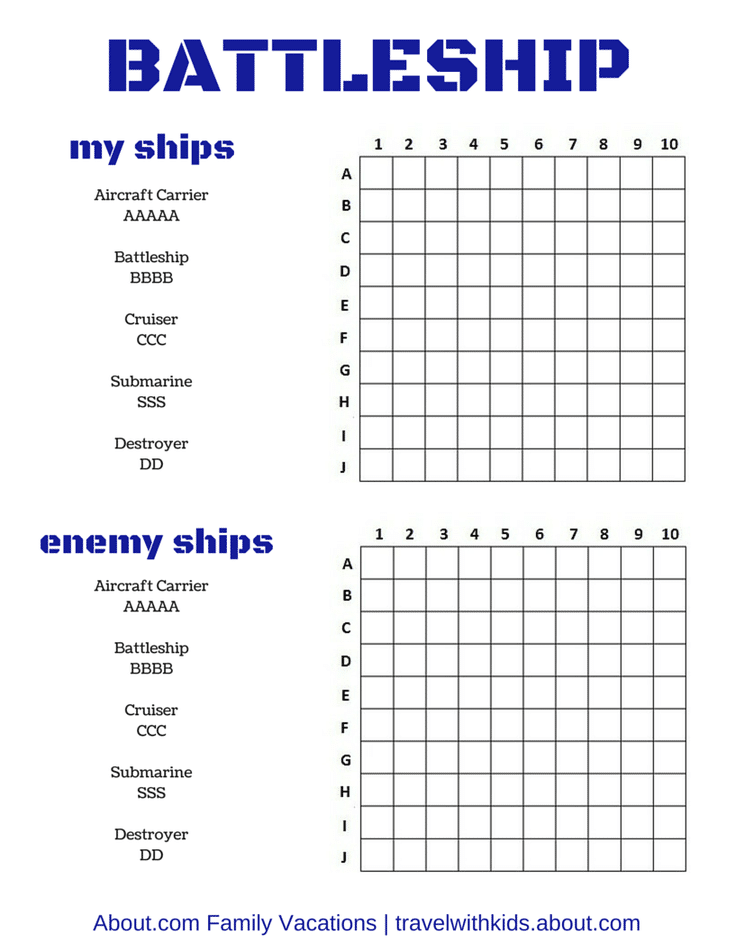 BATTLESHIP

my ships

Aircraft Carrier
AAAAA

Battleship
BBBB

Cruiser
CCC

Submarine
SSS

Destroyer
DD

| | 1 | 2 | 3 | 4 | 5 | 6 | 7 | 8 | 9 | 10 |
|---|---|---|---|---|---|---|---|---|---|---|
| A | | | | | | | | | | |
| B | | | | | | | | | | |
| C | | | | | | | | | | |
| D | | | | | | | | | | |
| E | | | | | | | | | | |
| F | | | | | | | | | | |
| G | | | | | | | | | | |
| H | | | | | | | | | | |
| I | | | | | | | | | | |
| J | | | | | | | | | | |

enemy ships

Aircraft Carrier
AAAAA

Battleship
BBBB

Cruiser
CCC

Submarine
SSS

Destroyer
DD

| | 1 | 2 | 3 | 4 | 5 | 6 | 7 | 8 | 9 | 10 |
|---|---|---|---|---|---|---|---|---|---|---|
| A | | | | | | | | | | |
| B | | | | | | | | | | |
| C | | | | | | | | | | |
| D | | | | | | | | | | |
| E | | | | | | | | | | |
| F | | | | | | | | | | |
| G | | | | | | | | | | |
| H | | | | | | | | | | |
| I | | | | | | | | | | |
| J | | | | | | | | | | |

About.com Family Vacations | travelwithkids.about.com